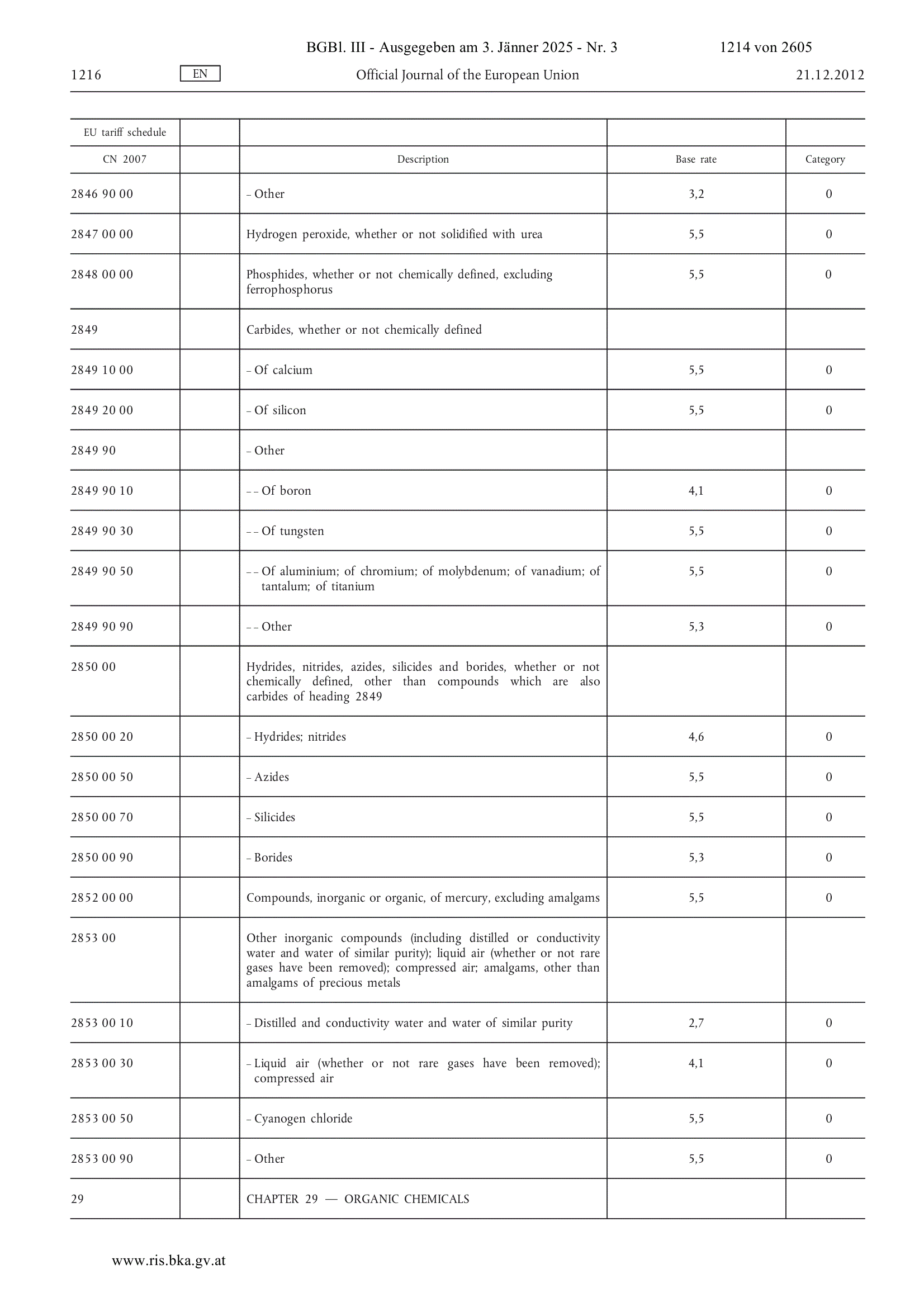 BGBl. III - Ausgegeben am 3. Jänner 2025 - Nr. 3 1214 von 2605

1216 EN Official Journal of the European Union 21.12.2012

| EU tariff schedule | | | | |
|---|---|---|---|---|
| CN 2007 | | Description | Base rate | Category |
| 2846 90 00 | | – Other | 3,2 | 0 |
| 2847 00 00 | | Hydrogen peroxide, whether or not solidified with urea | 5,5 | 0 |
| 2848 00 00 | | Phosphides, whether or not chemically defined, excluding ferrophosphorus | 5,5 | 0 |
| 2849 | | Carbides, whether or not chemically defined | | |
| 2849 10 00 | | – Of calcium | 5,5 | 0 |
| 2849 20 00 | | – Of silicon | 5,5 | 0 |
| 2849 90 | | – Other | | |
| 2849 90 10 | | – – Of boron | 4,1 | 0 |
| 2849 90 30 | | – – Of tungsten | 5,5 | 0 |
| 2849 90 50 | | – – Of aluminium; of chromium; of molybdenum; of vanadium; of tantalum; of titanium | 5,5 | 0 |
| 2849 90 90 | | – – Other | 5,3 | 0 |
| 2850 00 | | Hydrides, nitrides, azides, silicides and borides, whether or not chemically defined, other than compounds which are also carbides of heading 2849 | | |
| 2850 00 20 | | – Hydrides; nitrides | 4,6 | 0 |
| 2850 00 50 | | – Azides | 5,5 | 0 |
| 2850 00 70 | | – Silicides | 5,5 | 0 |
| 2850 00 90 | | – Borides | 5,3 | 0 |
| 2852 00 00 | | Compounds, inorganic or organic, of mercury, excluding amalgams | 5,5 | 0 |
| 2853 00 | | Other inorganic compounds (including distilled or conductivity water and water of similar purity); liquid air (whether or not rare gases have been removed); compressed air; amalgams, other than amalgams of precious metals | | |
| 2853 00 10 | | – Distilled and conductivity water and water of similar purity | 2,7 | 0 |
| 2853 00 30 | | – Liquid air (whether or not rare gases have been removed); compressed air | 4,1 | 0 |
| 2853 00 50 | | – Cyanogen chloride | 5,5 | 0 |
| 2853 00 90 | | – Other | 5,5 | 0 |
| 29 | | CHAPTER 29 — ORGANIC CHEMICALS | | |

www.ris.bka.gv.at